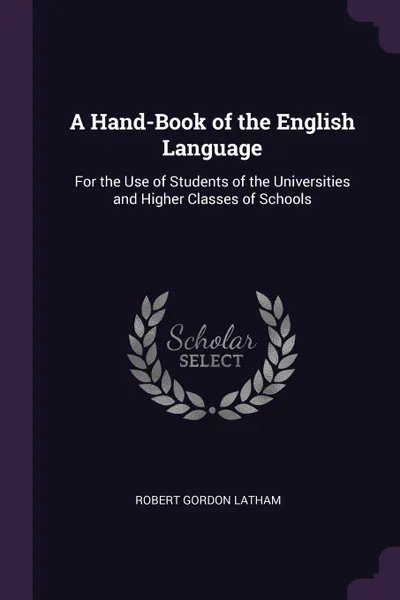 A Hand-Book of the English Language

For the Use of Students of the Universities and Higher Classes of Schools

Scholar
SELECT

ROBERT GORDON LATHAM